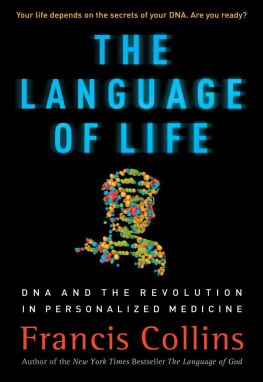 Your life depends on the secrets of your DNA. Are you ready?

THE LANGUAGE OF LIFE

DNA AND THE REVOLUTION IN PERSONALIZED MEDICINE

Francis Collins

Author of the New York Times Bestseller The Language of God